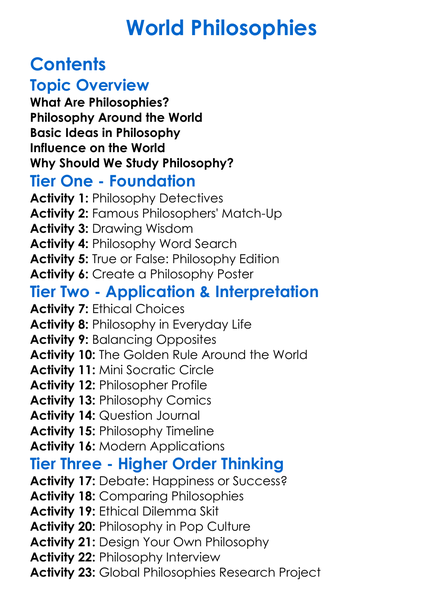 World Philosophies

Contents

Topic Overview

What Are Philosophies?
Philosophy Around the World
Basic Ideas in Philosophy
Influence on the World
Why Should We Study Philosophy?

Tier One - Foundation

Activity 1: Philosophy Detectives
Activity 2: Famous Philosophers' Match-Up
Activity 3: Drawing Wisdom
Activity 4: Philosophy Word Search
Activity 5: True or False: Philosophy Edition
Activity 6: Create a Philosophy Poster

Tier Two - Application & Interpretation

Activity 7: Ethical Choices
Activity 8: Philosophy in Everyday Life
Activity 9: Balancing Opposites
Activity 10: The Golden Rule Around the World
Activity 11: Mini Socratic Circle
Activity 12: Philosopher Profile
Activity 13: Philosophy Comics
Activity 14: Question Journal
Activity 15: Philosophy Timeline
Activity 16: Modern Applications

Tier Three - Higher Order Thinking

Activity 17: Debate: Happiness or Success?
Activity 18: Comparing Philosophies
Activity 19: Ethical Dilemma Skit
Activity 20: Philosophy in Pop Culture
Activity 21: Design Your Own Philosophy
Activity 22: Philosophy Interview
Activity 23: Global Philosophies Research Project